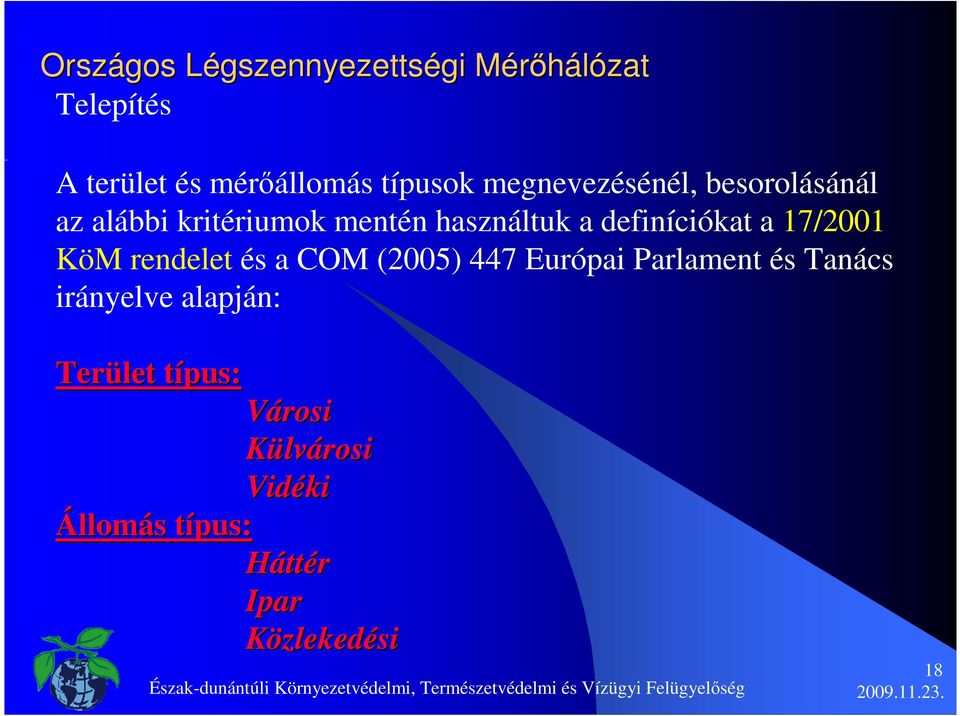 Országos Légszennyezettségi Mérőhálózat
Telepítés

A terület és mérőállomás típusok megnevezésénél, besorolásánál az alábbi kritériumok mentén használtuk a definíciókat a 17/2001 KöM rendelet és a COM (2005) 447 Európai Parlament és Tanács irányelve alapján:

Terület típus:
Városi
Külvárosi
Vidéki
Állomás típus:
Háttér
Ipar
Közlekedési

Észak-dunántúli Környezetvédelmi, Természetvédelmi és Vízügyi Felügyelőség

18
2009.11.23.